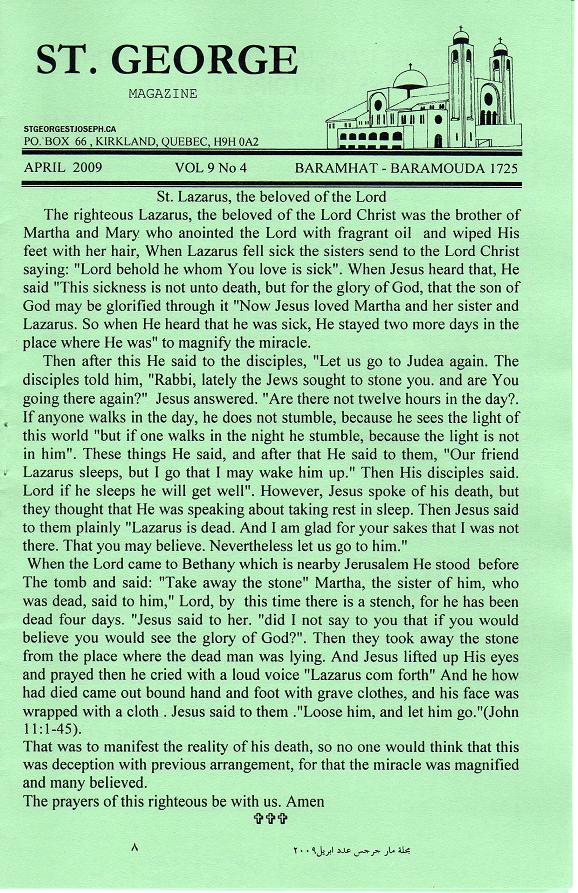 ST. GEORGE

MAGAZINE

STGEORGESTJOSEPH.CA
PO. BOX 66 , KIRKLAND, QUEBEC, H9H 0A2

APRIL 2009 VOL 9 No 4 BARAMHAT - BARAMOUDA 1725

St. Lazarus, the beloved of the Lord

The righteous Lazarus, the beloved of the Lord Christ was the brother of Martha and Mary who anointed the Lord with fragrant oil and wiped His feet with her hair, When Lazarus fell sick the sisters send to the Lord Christ saying: "Lord behold he whom You love is sick". When Jesus heard that, He said "This sickness is not unto death, but for the glory of God, that the son of God may be glorified through it "Now Jesus loved Martha and her sister and Lazarus. So when He heard that he was sick, He stayed two more days in the place where He was" to magnify the miracle.

Then after this He said to the disciples, "Let us go to Judea again. The disciples told him, "Rabbi, lately the Jews sought to stone you. and are You going there again?" Jesus answered. "Are there not twelve hours in the day?. If anyone walks in the day, he does not stumble, because he sees the light of this world "but if one walks in the night he stumble, because the light is not in him". These things He said, and after that He said to them, "Our friend Lazarus sleeps, but I go that I may wake him up." Then His disciples said. Lord if he sleeps he will get well". However, Jesus spoke of his death, but they thought that He was speaking about taking rest in sleep. Then Jesus said to them plainly "Lazarus is dead. And I am glad for your sakes that I was not there. That you may believe. Nevertheless let us go to him."

When the Lord came to Bethany which is nearby Jerusalem He stood before The tomb and said: "Take away the stone" Martha, the sister of him, who was dead, said to him," Lord, by this time there is a stench, for he has been dead four days. "Jesus said to her. "did I not say to you that if you would believe you would see the glory of God?". Then they took away the stone from the place where the dead man was lying. And Jesus lifted up His eyes and prayed then he cried with a loud voice "Lazarus com forth" And he how had died came out bound hand and foot with grave clothes, and his face was wrapped with a cloth . Jesus said to them ."Loose him, and let him go."(John 11:1-45).

That was to manifest the reality of his death, so no one would think that this was deception with previous arrangement, for that the miracle was magnified and many believed.

The prayers of this righteous be with us. Amen

✞✞✞

٨

مجلة مار جرجس عدد ابريل ٢٠٠٩